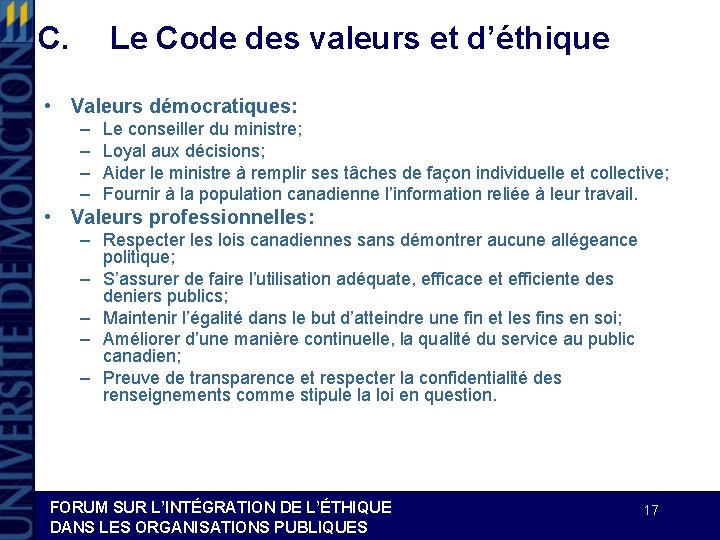 UNIVERSITÉ DE MONCTON

C. Le Code des valeurs et d'éthique

• Valeurs démocratiques:
– Le conseiller du ministre;
– Loyal aux décisions;
– Aider le ministre à remplir ses tâches de façon individuelle et collective;
– Fournir à la population canadienne l'information reliée à leur travail.

• Valeurs professionnelles:
– Respecter les lois canadiennes sans démontrer aucune allégeance politique;
– S'assurer de faire l'utilisation adéquate, efficace et efficiente des deniers publics;
– Maintenir l'égalité dans le but d'atteindre une fin et les fins en soi;
– Améliorer d'une manière continuelle, la qualité du service au public canadien;
– Preuve de transparence et respecter la confidentialité des renseignements comme stipule la loi en question.

FORUM SUR L'INTÉGRATION DE L'ÉTHIQUE DANS LES ORGANISATIONS PUBLIQUES

17